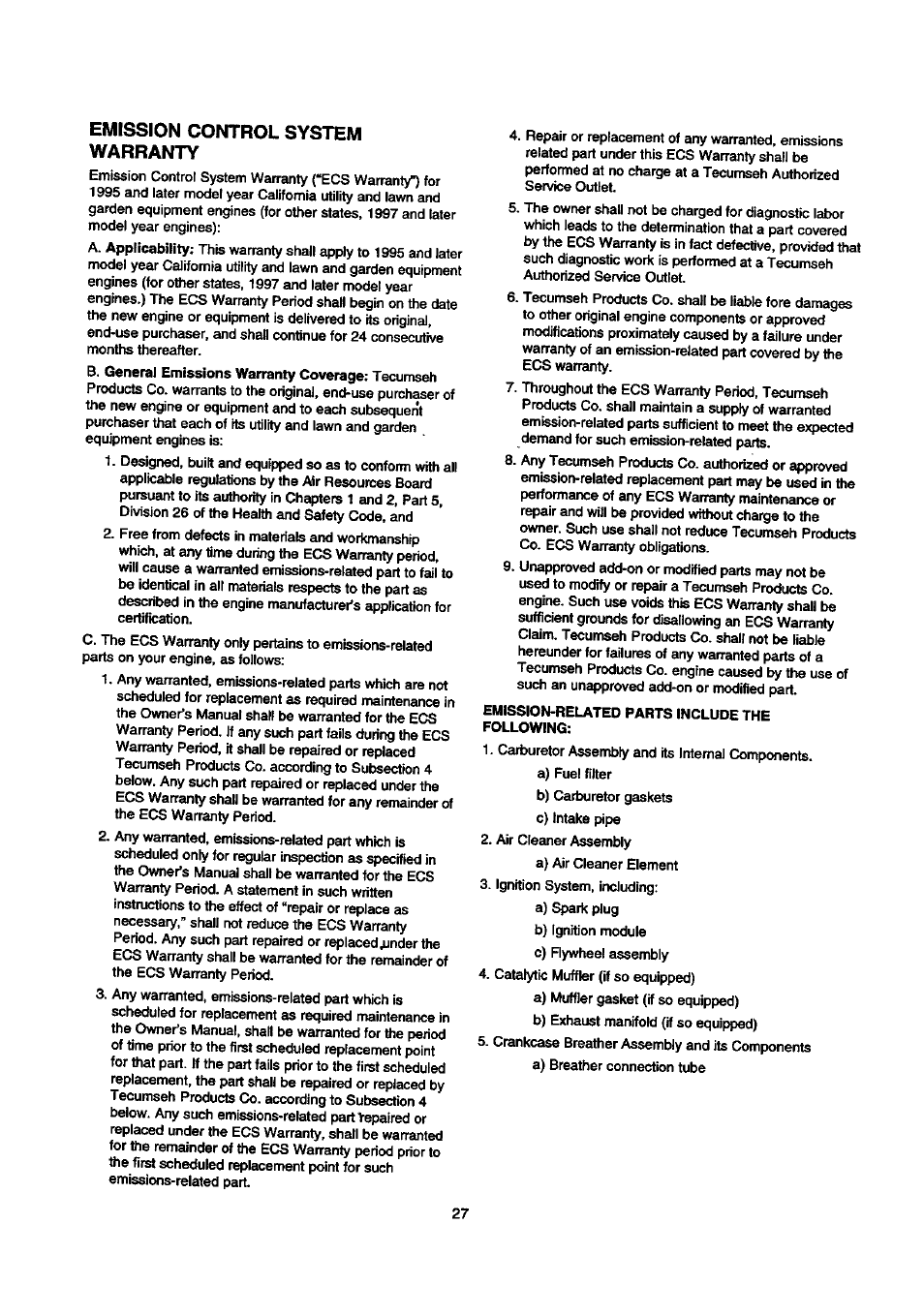 EMISSION CONTROL SYSTEM WARRANTY

Emission Control System Warranty ("ECS Warranty") for 1995 and later model year California utility and lawn and garden equipment engines (for other states, 1997 and later model year engines):

A. Applicability: This warranty shall apply to 1995 and later model year California utility and lawn and garden equipment engines (for other states, 1997 and later model year engines.) The ECS Warranty Period shall begin on the date the new engine or equipment is delivered to its original, end-use purchaser, and shall continue for 24 consecutive months thereafter.

B. General Emissions Warranty Coverage: Tecumseh Products Co. warrants to the original, end-use purchaser of the new engine or equipment and to each subsequent purchaser that each of its utility and lawn and garden equipment engines is:

1. Designed, built and equipped so as to conform with all applicable regulations by the Air Resources Board pursuant to its authority in Chapters 1 and 2, Part 5, Division 26 of the Health and Safety Code, and

2. Free from defects in materials and workmanship which, at any time during the ECS Warranty period, will cause a warranted emissions-related part to fail to be identical in all materials respects to the part as described in the engine manufacturer's application for certification.

C. The ECS Warranty only pertains to emissions-related parts on your engine, as follows:

1. Any warranted, emissions-related parts which are not scheduled for replacement as required maintenance in the Owner's Manual shall be warranted for the ECS Warranty Period. If any such part fails during the ECS Warranty Period, it shall be repaired or replaced Tecumseh Products Co. according to Subsection 4 below. Any such part repaired or replaced under the ECS Warranty shall be warranted for any remainder of the ECS Warranty Period.

2. Any warranted, emissions-related part which is scheduled only for regular inspection as specified in the Owner's Manual shall be warranted for the ECS Warranty Period. A statement in such written instructions to the effect of "repair or replace as necessary," shall not reduce the ECS Warranty Period. Any such part repaired or replaced under the ECS Warranty shall be warranted for the remainder of the ECS Warranty Period.

3. Any warranted, emissions-related part which is scheduled for replacement as required maintenance in the Owner's Manual, shall be warranted for the period of time prior to the first scheduled replacement point for that part. If the part fails prior to the first scheduled replacement, the part shall be repaired or replaced by Tecumseh Products Co. according to Subsection 4 below. Any such emissions-related part repaired or replaced under the ECS Warranty, shall be warranted for the remainder of the ECS Warranty period prior to the first scheduled replacement point for such emissions-related part.

4. Repair or replacement of any warranted, emissions related part under this ECS Warranty shall be performed at no charge at a Tecumseh Authorized Service Outlet.

5. The owner shall not be charged for diagnostic labor which leads to the determination that a part covered by the ECS Warranty is in fact defective, provided that such diagnostic work is performed at a Tecumseh Authorized Service Outlet.

6. Tecumseh Products Co. shall be liable fore damages to other original engine components or approved modifications proximately caused by a failure under warranty of an emission-related part covered by the ECS warranty.

7. Throughout the ECS Warranty Period, Tecumseh Products Co. shall maintain a supply of warranted emission-related parts sufficient to meet the expected demand for such emission-related parts.

8. Any Tecumseh Products Co. authorized or approved emission-related replacement part may be used in the performance of any ECS Warranty maintenance or repair and will be provided without charge to the owner. Such use shall not reduce Tecumseh Products Co. ECS Warranty obligations.

9. Unapproved add-on or modified parts may not be used to modify or repair a Tecumseh Products Co. engine. Such use voids this ECS Warranty shall be sufficient grounds for disallowing an ECS Warranty Claim. Tecumseh Products Co. shall not be liable hereunder for failures of any warranted parts of a Tecumseh Products Co. engine caused by the use of such an unapproved add-on or modified part.

EMISSION-RELATED PARTS INCLUDE THE FOLLOWING:

1. Carburetor Assembly and its Internal Components.
a) Fuel filter
b) Carburetor gaskets
c) Intake pipe
2. Air Cleaner Assembly
a) Air Cleaner Element
3. Ignition System, including:
a) Spark plug
b) Ignition module
c) Flywheel assembly
4. Catalytic Muffler (if so equipped)
a) Muffler gasket (if so equipped)
b) Exhaust manifold (if so equipped)
5. Crankcase Breather Assembly and its Components
a) Breather connection tube

27